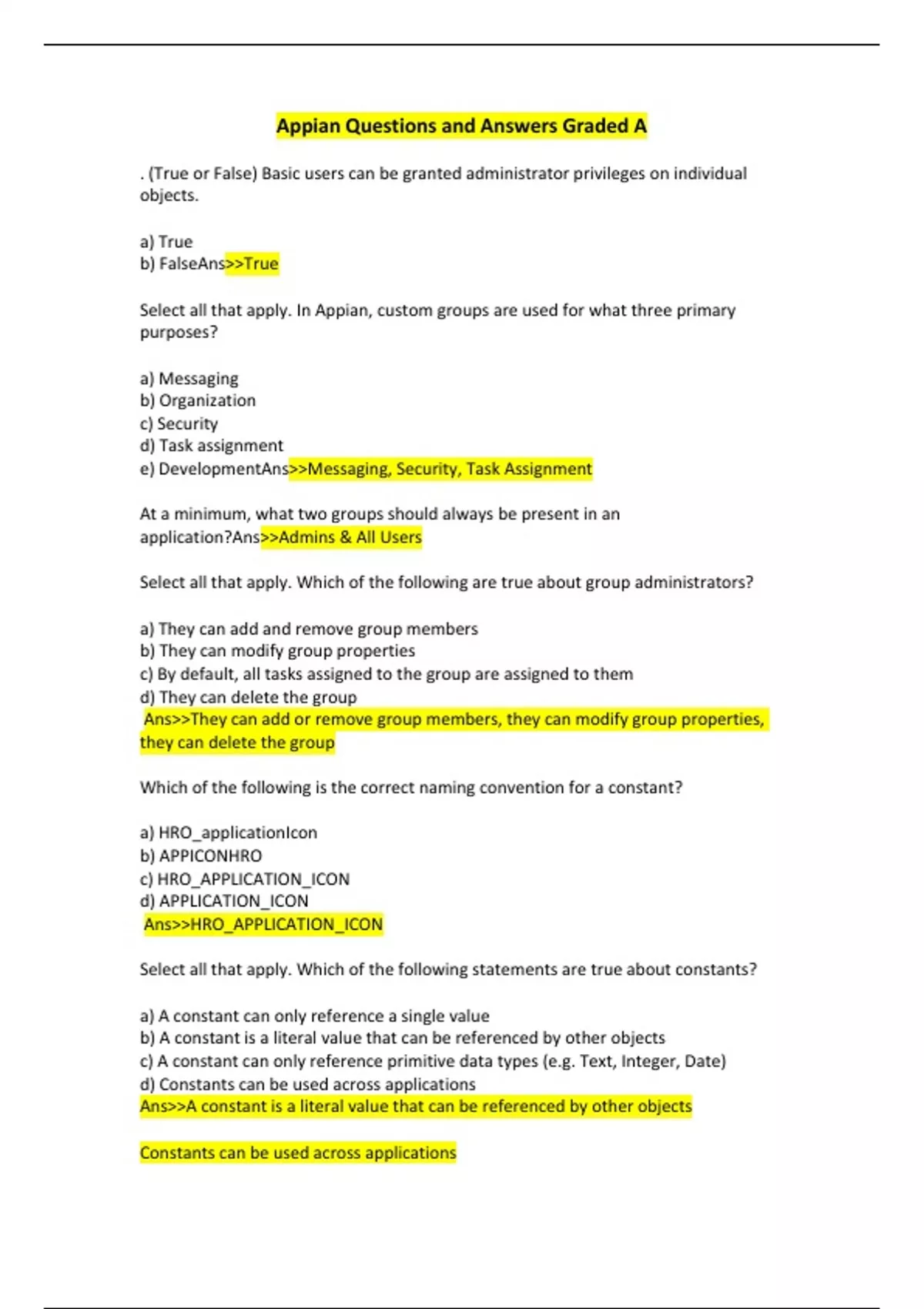 Appian Questions and Answers Graded A

. (True or False) Basic users can be granted administrator privileges on individual objects.

a) True
b) FalseAns>>True

Select all that apply. In Appian, custom groups are used for what three primary purposes?

a) Messaging
b) Organization
c) Security
d) Task assignment
e) DevelopmentAns>>Messaging, Security, Task Assignment

At a minimum, what two groups should always be present in an application?Ans>>Admins & All Users

Select all that apply. Which of the following are true about group administrators?

a) They can add and remove group members
b) They can modify group properties
c) By default, all tasks assigned to the group are assigned to them
d) They can delete the group
Ans>>They can add or remove group members, they can modify group properties, they can delete the group

Which of the following is the correct naming convention for a constant?

a) HRO_applicationIcon
b) APPICONHRO
c) HRO_APPLICATION_ICON
d) APPLICATION_ICON
Ans>>HRO_APPLICATION_ICON

Select all that apply. Which of the following statements are true about constants?

a) A constant can only reference a single value
b) A constant is a literal value that can be referenced by other objects
c) A constant can only reference primitive data types (e.g. Text, Integer, Date)
d) Constants can be used across applications
Ans>>A constant is a literal value that can be referenced by other objects

Constants can be used across applications